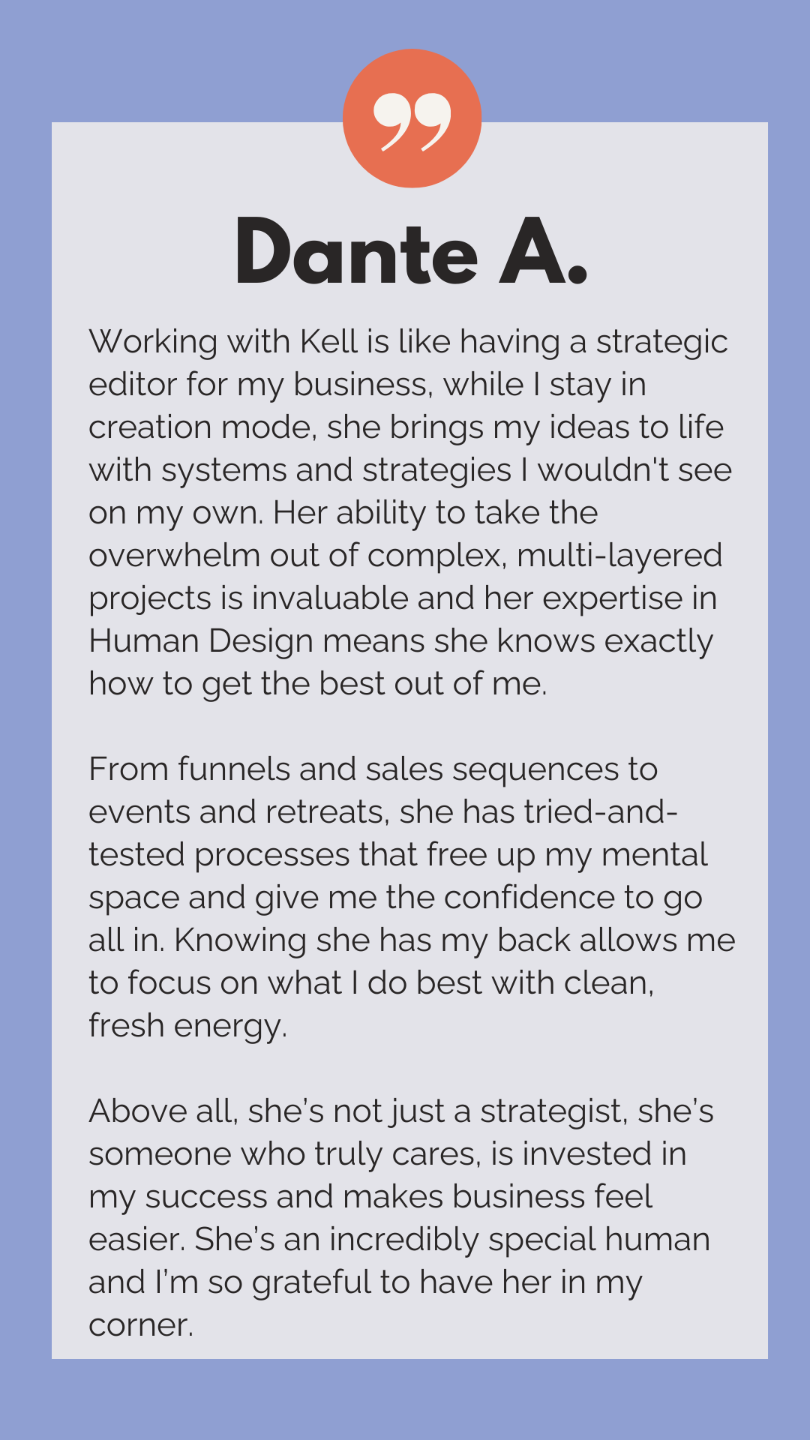 Dante A.

Working with Kell is like having a strategic editor for my business, while I stay in creation mode, she brings my ideas to life with systems and strategies I wouldn't see on my own. Her ability to take the overwhelm out of complex, multi-layered projects is invaluable and her expertise in Human Design means she knows exactly how to get the best out of me.

From funnels and sales sequences to events and retreats, she has tried-and-tested processes that free up my mental space and give me the confidence to go all in. Knowing she has my back allows me to focus on what I do best with clean, fresh energy.

Above all, she's not just a strategist, she's someone who truly cares, is invested in my success and makes business feel easier. She's an incredibly special human and I'm so grateful to have her in my corner.